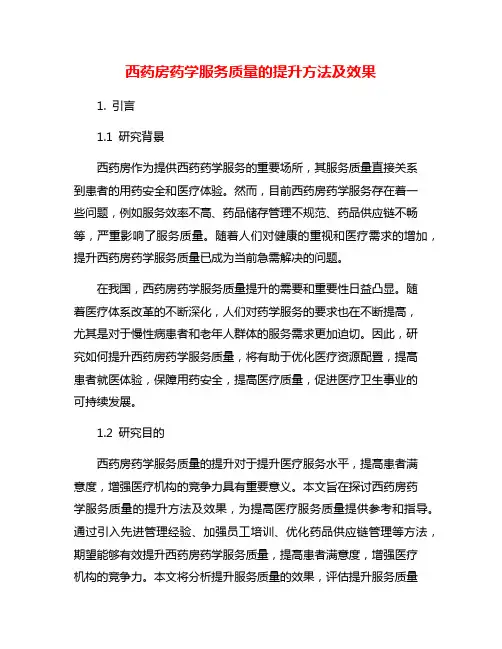 西药房药学服务质量的提升方法及效果

1. 引言

1.1 研究背景

西药房作为提供西药药学服务的重要场所，其服务质量直接关系到患者的用药安全和医疗体验。然而，目前西药房药学服务存在着一些问题，例如服务效率不高、药品储存管理不规范、药品供应链不畅等，严重影响了服务质量。随着人们对健康的重视和医疗需求的增加，提升西药房药学服务质量已成为当前急需解决的问题。

在我国，西药房药学服务质量提升的需要和重要性日益凸显。随着医疗体系改革的不断深化，人们对药学服务的要求也在不断提高，尤其是对于慢性病患者和老年人群体的服务需求更加迫切。因此，研究如何提升西药房药学服务质量，将有助于优化医疗资源配置，提高患者就医体验，保障用药安全，提高医疗质量，促进医疗卫生事业的可持续发展。

1.2 研究目的

西药房药学服务质量的提升对于提升医疗服务水平，提高患者满意度，增强医疗机构的竞争力具有重要意义。本文旨在探讨西药房药学服务质量的提升方法及效果，为提高医疗服务质量提供参考和指导。通过引入先进管理经验、加强员工培训、优化药品供应链管理等方法，期望能够有效提升西药房药学服务质量，提高患者满意度，增强医疗机构的竞争力。本文将分析提升服务质量的效果，评估提升服务质量